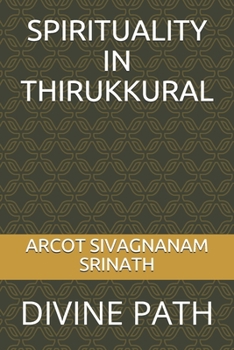 SPIRITUALITY IN THIRUKKURAL

ARCOT SIVAGNANAM SRINATH

DIVINE PATH